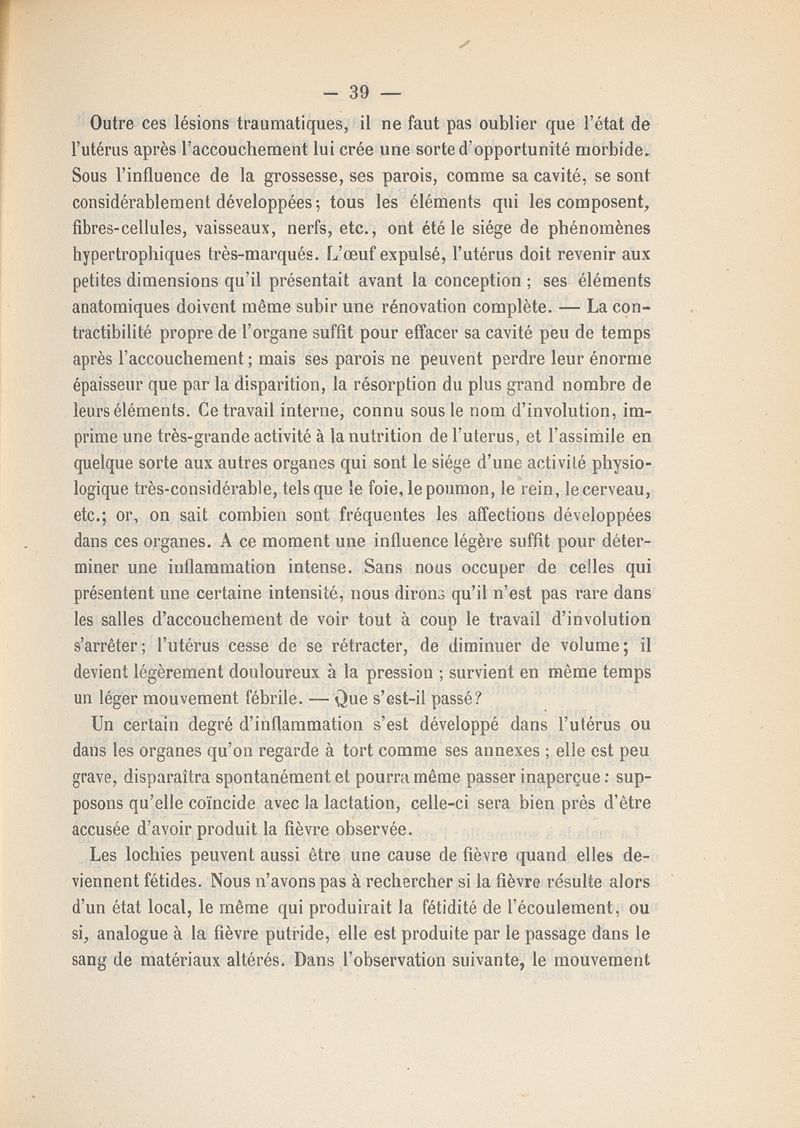 — 39 —

Outre ces lésions traumatiques, il ne faut pas oublier que l'état de l'utérus après l'accouchement lui crée une sorte d'opportunité morbide. Sous l'influence de la grossesse, ses parois, comme sa cavité, se sont considérablement développées; tous les éléments qui les composent, fibres-cellules, vaisseaux, nerfs, etc., ont été le siége de phénomènes hypertrophiques très-marqués. L'œuf expulsé, l'utérus doit revenir aux petites dimensions qu'il présentait avant la conception ; ses éléments anatomiques doivent même subir une rénovation complète. — La contractibilité propre de l'organe suffit pour effacer sa cavité peu de temps après l'accouchement; mais ses parois ne peuvent perdre leur énorme épaisseur que par la disparition, la résorption du plus grand nombre de leurs éléments. Ce travail interne, connu sous le nom d'involution, imprime une très-grande activité à la nutrition de l'uterus, et l'assimile en quelque sorte aux autres organes qui sont le siége d'une activité physiologique très-considérable, tels que le foie, le poumon, le rein, le cerveau, etc.; or, on sait combien sont fréquentes les affections développées dans ces organes. A ce moment une influence légère suffit pour déterminer une inflammation intense. Sans nous occuper de celles qui présentent une certaine intensité, nous dirons qu'il n'est pas rare dans les salles d'accouchement de voir tout à coup le travail d'involution s'arrêter; l'utérus cesse de se rétracter, de diminuer de volume; il devient légèrement douloureux à la pression ; survient en même temps un léger mouvement fébrile. — Que s'est-il passé?

Un certain degré d'inflammation s'est développé dans l'utérus ou dans les organes qu'on regarde à tort comme ses annexes ; elle est peu grave, disparaîtra spontanément et pourra même passer inaperçue : supposons qu'elle coïncide avec la lactation, celle-ci sera bien près d'être accusée d'avoir produit la fièvre observée.

Les lochies peuvent aussi être une cause de fièvre quand elles deviennent fétides. Nous n'avons pas à rechercher si la fièvre résulte alors d'un état local, le même qui produirait la fétidité de l'écoulement, ou si, analogue à la fièvre putride, elle est produite par le passage dans le sang de matériaux altérés. Dans l'observation suivante, le mouvement